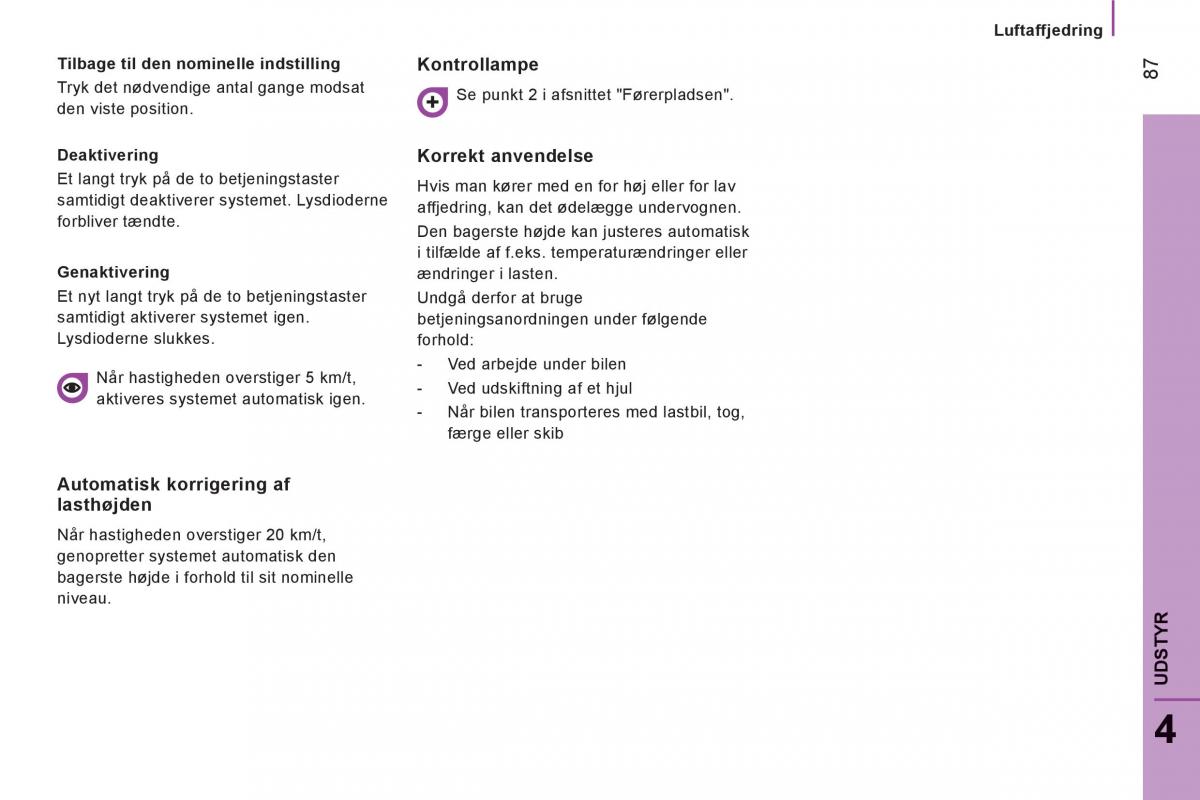 Luftaffjedring

87

Tilbage til den nominelle indstilling
Tryk det nødvendige antal gange modsat den viste position.

Deaktivering
Et langt tryk på de to betjeningstaster samtidigt deaktiverer systemet. Lysdioderne forbliver tændte.

Genaktivering
Et nyt langt tryk på de to betjeningstaster samtidigt aktiverer systemet igen. Lysdioderne slukkes.

Når hastigheden overstiger 5 km/t, aktiveres systemet automatisk igen.

Automatisk korrigering af lasthøjden
Når hastigheden overstiger 20 km/t, genopretter systemet automatisk den bagerste højde i forhold til sit nominelle niveau.

Kontrollampe
Se punkt 2 i afsnittet "Førerpladsen".

Korrekt anvendelse
Hvis man kører med en for høj eller for lav affjedring, kan det ødelægge undervognen.
Den bagerste højde kan justeres automatisk i tilfælde af f.eks. temperaturændringer eller ændringer i lasten.
Undgå derfor at bruge betjeningsanordningen under følgende forhold:
- Ved arbejde under bilen
- Ved udskiftning af et hjul
- Når bilen transporteres med lastbil, tog, færge eller skib

UDSTYR
4